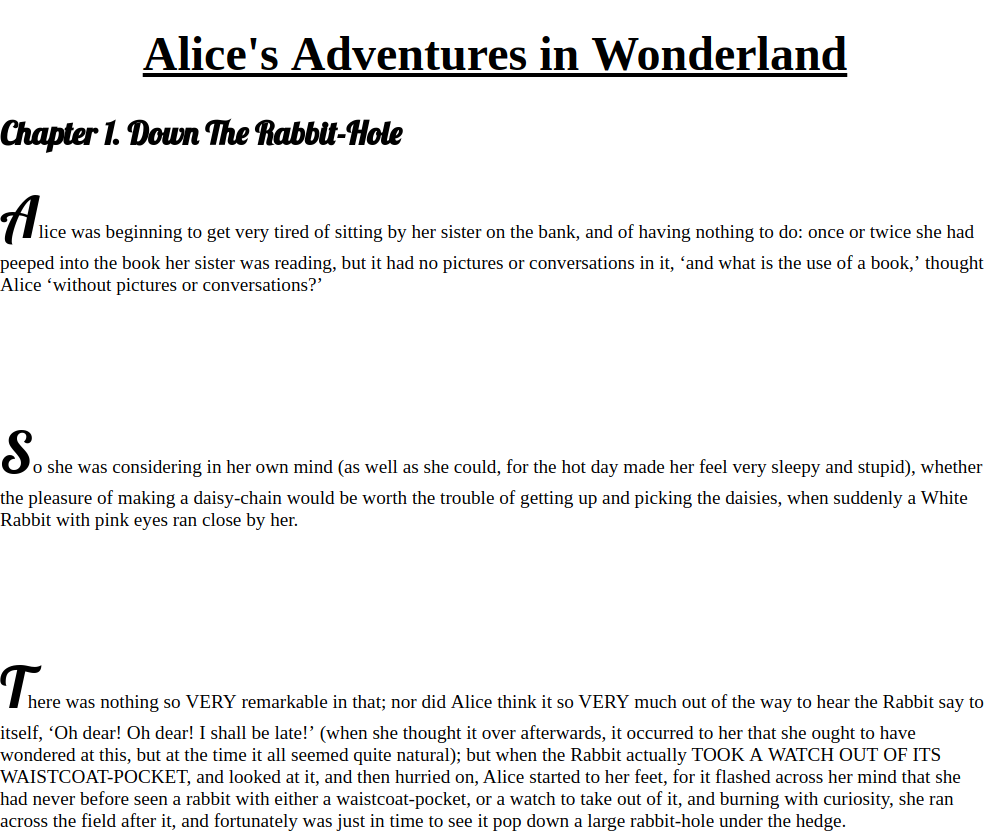 Alice's Adventures in Wonderland

Chapter 1. Down The Rabbit-Hole

Alice was beginning to get very tired of sitting by her sister on the bank, and of having nothing to do: once or twice she had peeped into the book her sister was reading, but it had no pictures or conversations in it, ‘and what is the use of a book,’ thought Alice ‘without pictures or conversations?’

So she was considering in her own mind (as well as she could, for the hot day made her feel very sleepy and stupid), whether the pleasure of making a daisy-chain would be worth the trouble of getting up and picking the daisies, when suddenly a White Rabbit with pink eyes ran close by her.

There was nothing so VERY remarkable in that; nor did Alice think it so VERY much out of the way to hear the Rabbit say to itself, ‘Oh dear! Oh dear! I shall be late!’ (when she thought it over afterwards, it occurred to her that she ought to have wondered at this, but at the time it all seemed quite natural); but when the Rabbit actually TOOK A WATCH OUT OF ITS WAISTCOAT-POCKET, and looked at it, and then hurried on, Alice started to her feet, for it flashed across her mind that she had never before seen a rabbit with either a waistcoat-pocket, or a watch to take out of it, and burning with curiosity, she ran across the field after it, and fortunately was just in time to see it pop down a large rabbit-hole under the hedge.